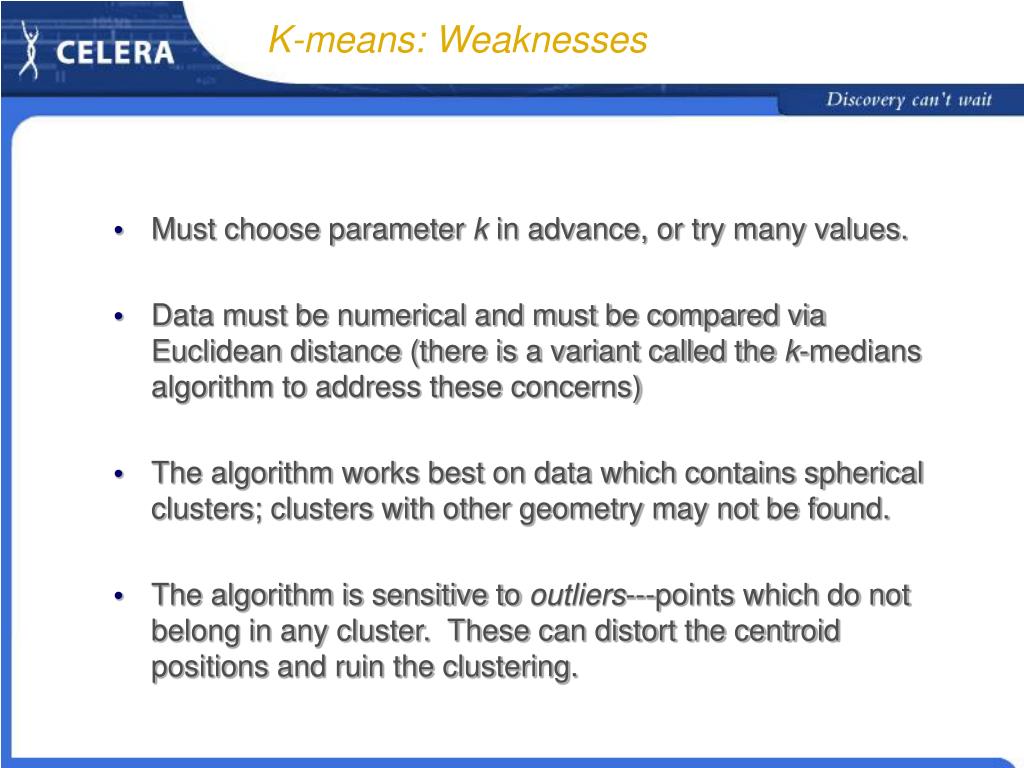 CELERA

K-means: Weaknesses

Discovery can't wait

• Must choose parameter k in advance, or try many values.

• Data must be numerical and must be compared via Euclidean distance (there is a variant called the k-medians algorithm to address these concerns)

• The algorithm works best on data which contains spherical clusters; clusters with other geometry may not be found.

• The algorithm is sensitive to outliers---points which do not belong in any cluster. These can distort the centroid positions and ruin the clustering.